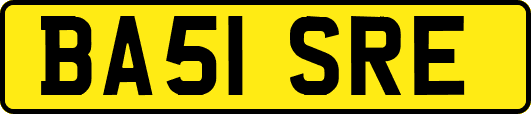 BA51 SRE